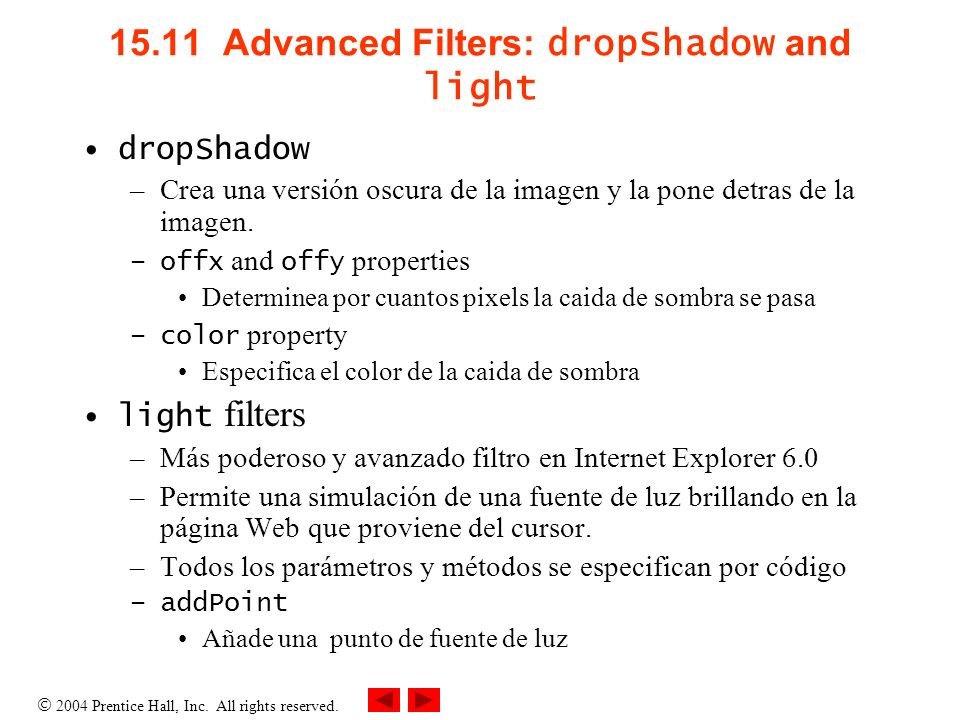 15.11 Advanced Filters: dropShadow and light

• dropShadow
 – Crea una versión oscura de la imagen y la pone detras de la imagen.
 – offx and offy properties
  • Determinea por cuantos pixels la caida de sombra se pasa
 – color property
  • Especifica el color de la caida de sombra
• light filters
 – Más poderoso y avanzado filtro en Internet Explorer 6.0
 – Permite una simulación de una fuente de luz brillando en la página Web que proviene del cursor.
 – Todos los parámetros y métodos se especifican por código
 – addPoint
  • Añade una punto de fuente de luz

© 2004 Prentice Hall, Inc. All rights reserved.